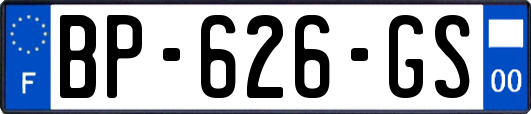 F
BP-626-GS
00